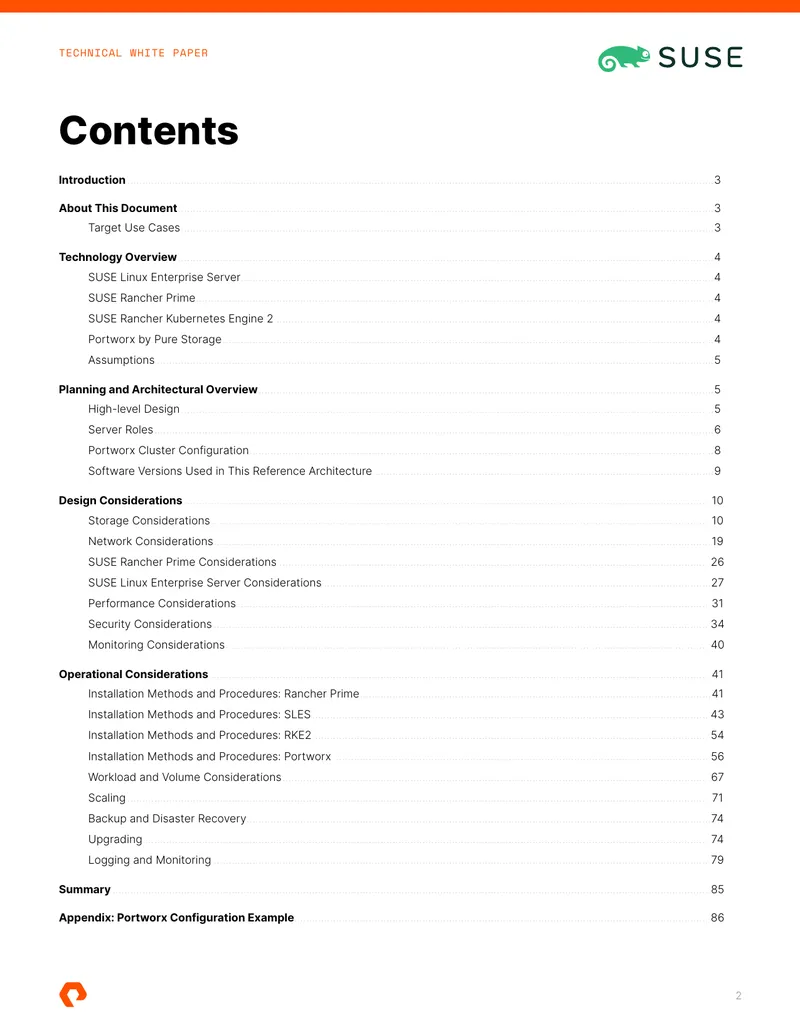 TECHNICAL WHITE PAPER

SUSE

Contents

Introduction 3

About This Document 3
Target Use Cases 3

Technology Overview 4
SUSE Linux Enterprise Server 4
SUSE Rancher Prime 4
SUSE Rancher Kubernetes Engine 2 4
Portworx by Pure Storage 4
Assumptions 5

Planning and Architectural Overview 5
High-level Design 5
Server Roles 6
Portworx Cluster Configuration 8
Software Versions Used in This Reference Architecture 9

Design Considerations 10
Storage Considerations 10
Network Considerations 19
SUSE Rancher Prime Considerations 26
SUSE Linux Enterprise Server Considerations 27
Performance Considerations 31
Security Considerations 34
Monitoring Considerations 40

Operational Considerations 41
Installation Methods and Procedures: Rancher Prime 41
Installation Methods and Procedures: SLES 43
Installation Methods and Procedures: RKE2 54
Installation Methods and Procedures: Portworx 56
Workload and Volume Considerations 67
Scaling 71
Backup and Disaster Recovery 74
Upgrading 74
Logging and Monitoring 79

Summary 85

Appendix: Portworx Configuration Example 86

2